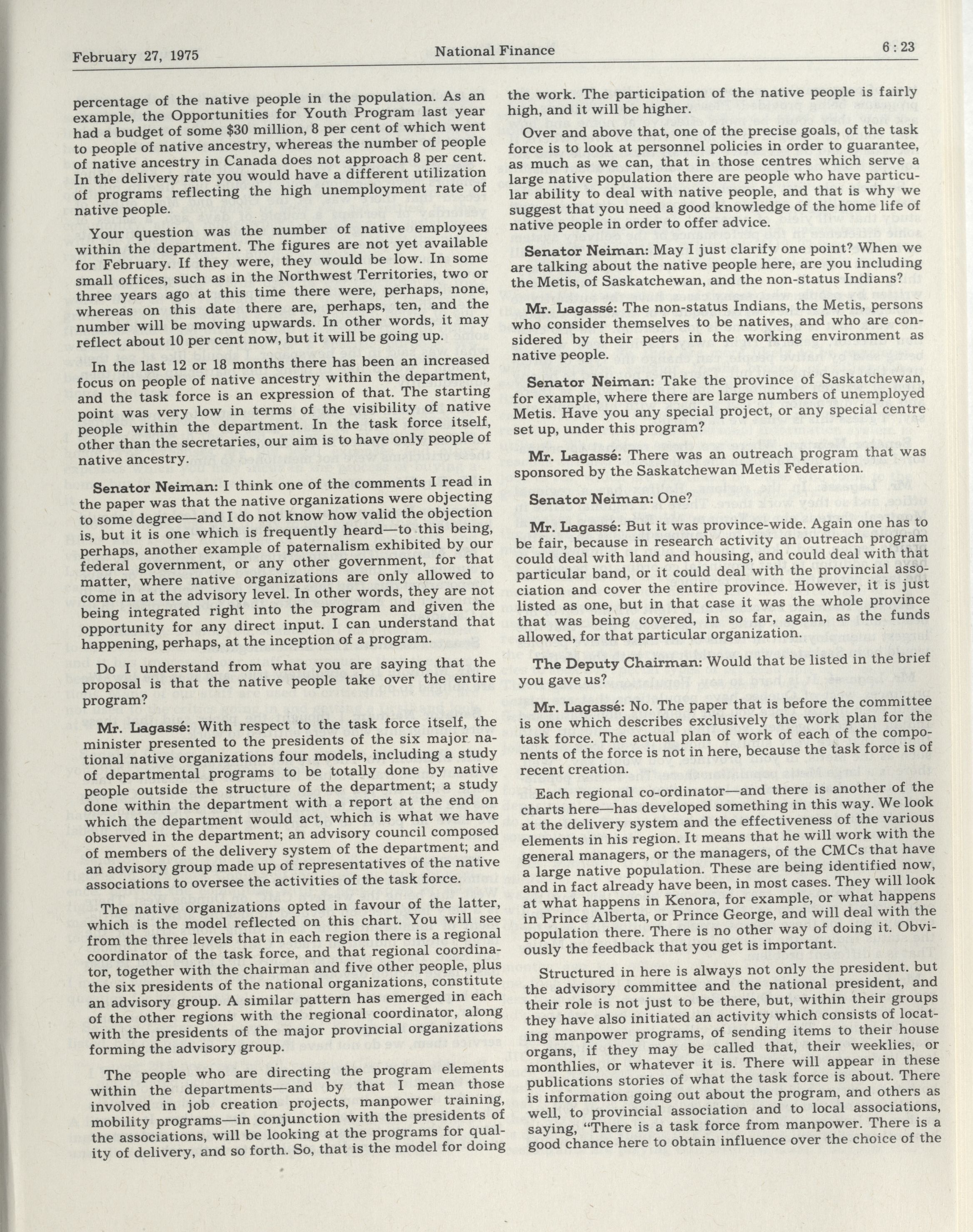 February 27, 1975 National Finance 6 : 23

percentage of the native people in the population. As an example, the Opportunities for Youth Program last year had a budget of some $30 million, 8 per cent of which went to people of native ancestry, whereas the number of people of native ancestry in Canada does not approach 8 per cent. In the delivery rate you would have a different utilization of programs reflecting the high unemployment rate of native people.

Your question was the number of native employees within the department. The figures are not yet available for February. If they were, they would be low. In some small offices, such as in the Northwest Territories, two or three years ago at this time there were, perhaps, none, whereas on this date there are, perhaps, ten, and the number will be moving upwards. In other words, it may reflect about 10 per cent now, but it will be going up.

In the last 12 or 18 months there has been an increased focus on people of native ancestry within the department, and the task force is an expression of that. The starting point was very low in terms of the visibility of native people within the department. In the task force itself, other than the secretaries, our aim is to have only people of native ancestry.

Senator Neiman: I think one of the comments I read in the paper was that the native organizations were objecting to some degree—and I do not know how valid the objection is, but it is one which is frequently heard—to this being, perhaps, another example of paternalism exhibited by our federal government, or any other government, for that matter, where native organizations are only allowed to come in at the advisory level. In other words, they are not being integrated right into the program and given the opportunity for any direct input. I can understand that happening, perhaps, at the inception of a program.

Do I understand from what you are saying that the proposal is that the native people take over the entire program?

Mr. Lagassé: With respect to the task force itself, the minister presented to the presidents of the six major national native organizations four models, including a study of departmental programs to be totally done by native people outside the structure of the department; a study done within the department with a report at the end on which the department would act, which is what we have observed in the department; an advisory council composed of members of the delivery system of the department; and an advisory group made up of representatives of the native associations to oversee the activities of the task force.

The native organizations opted in favour of the latter, which is the model reflected on this chart. You will see from the three levels that in each region there is a regional coordinator of the task force, and that regional coordinator, together with the chairman and five other people, plus the six presidents of the national organizations, constitute an advisory group. A similar pattern has emerged in each of the other regions with the regional coordinator, along with the presidents of the major provincial organizations forming the advisory group.

The people who are directing the program elements within the departments—and by that I mean those involved in job creation projects, manpower training, mobility programs—in conjunction with the presidents of the associations, will be looking at the programs for quality of delivery, and so forth. So, that is the model for doing the work. The participation of the native people is fairly high, and it will be higher.

Over and above that, one of the precise goals, of the task force is to look at personnel policies in order to guarantee, as much as we can, that in those centres which serve a large native population there are people who have particular ability to deal with native people, and that is why we suggest that you need a good knowledge of the home life of native people in order to offer advice.

Senator Neiman: May I just clarify one point? When we are talking about the native people here, are you including the Metis, of Saskatchewan, and the non-status Indians?

Mr. Lagassé: The non-status Indians, the Metis, persons who consider themselves to be natives, and who are considered by their peers in the working environment as native people.

Senator Neiman: Take the province of Saskatchewan, for example, where there are large numbers of unemployed Metis. Have you any special project, or any special centre set up, under this program?

Mr. Lagassé: There was an outreach program that was sponsored by the Saskatchewan Metis Federation.

Senator Neiman: One?

Mr. Lagassé: But it was province-wide. Again one has to be fair, because in research activity an outreach program could deal with land and housing, and could deal with that particular band, or it could deal with the provincial association and cover the entire province. However, it is just listed as one, but in that case it was the whole province that was being covered, in so far, again, as the funds allowed, for that particular organization.

The Deputy Chairman: Would that be listed in the brief you gave us?

Mr. Lagassé: No. The paper that is before the committee is one which describes exclusively the work plan for the task force. The actual plan of work of each of the components of the force is not in here, because the task force is of recent creation.

Each regional co-ordinator—and there is another of the charts here—has developed something in this way. We look at the delivery system and the effectiveness of the various elements in his region. It means that he will work with the general managers, or the managers, of the CMCs that have a large native population. These are being identified now, and in fact already have been, in most cases. They will look at what happens in Kenora, for example, or what happens in Prince Alberta, or Prince George, and will deal with the population there. There is no other way of doing it. Obviously the feedback that you get is important.

Structured in here is always not only the president. but the advisory committee and the national president, and their role is not just to be there, but, within their groups they have also initiated an activity which consists of locating manpower programs, of sending items to their house organs, if they may be called that, their weeklies, or monthlies, or whatever it is. There will appear in these publications stories of what the task force is about. There is information going out about the program, and others as well, to provincial association and to local associations, saying, "There is a task force from manpower. There is a good chance here to obtain influence over the choice of the